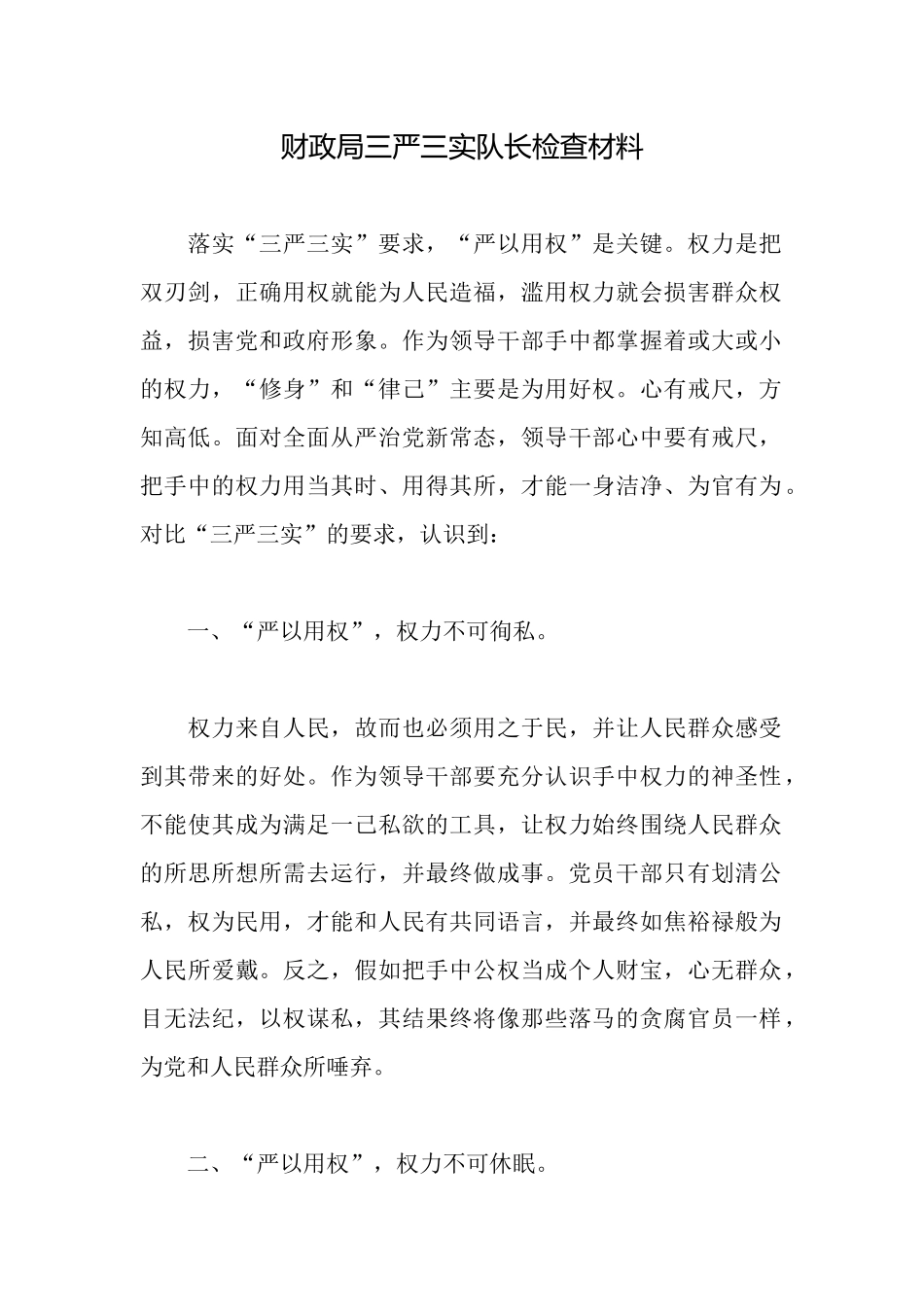 财政局三严三实队长检查材料

落实“三严三实”要求，“严以用权”是关键。权力是把双刃剑，正确用权就能为人民造福，滥用权力就会损害群众权益，损害党和政府形象。作为领导干部手中都掌握着或大或小的权力，“修身”和“律己”主要是为用好权。心有戒尺，方知高低。面对全面从严治党新常态，领导干部心中要有戒尺，把手中的权力用当其时、用得其所，才能一身洁净、为官有为。对比“三严三实”的要求，认识到：

一、“严以用权”，权力不可徇私。

权力来自人民，故而也必须用之于民，并让人民群众感受到其带来的好处。作为领导干部要充分认识手中权力的神圣性，不能使其成为满足一己私欲的工具，让权力始终围绕人民群众的所思所想所需去运行，并最终做成事。党员干部只有划清公私，权为民用，才能和人民有共同语言，并最终如焦裕禄般为人民所爱戴。反之，假如把手中公权当成个人财宝，心无群众，目无法纪，以权谋私，其结果终将像那些落马的贪腐官员一样，为党和人民群众所唾弃。

二、“严以用权”，权力不可休眠。